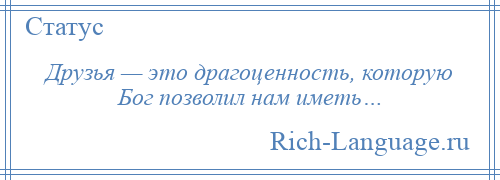 Статус

Друзья — это драгоценность, которую Бог позволил нам иметь…

Rich-Language.ru